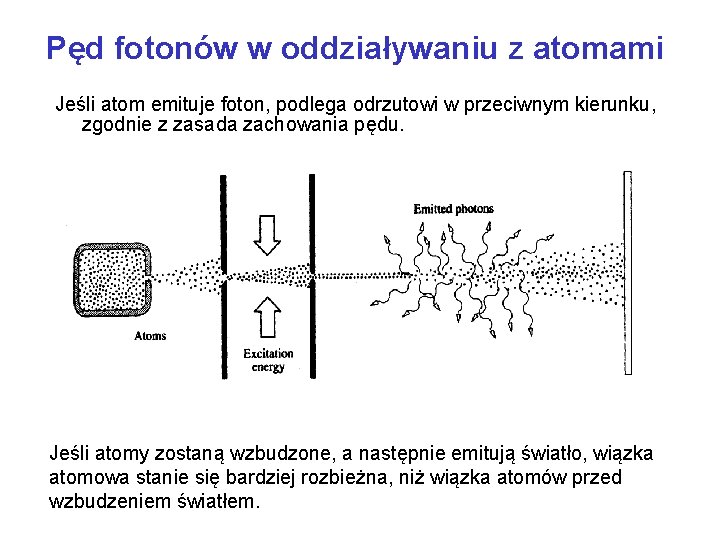 Pęd fotonów w oddziaływaniu z atomami

Jeśli atom emituje foton, podlega odrzutowi w przeciwnym kierunku, zgodnie z zasada zachowania pędu.

Emitted photons

Atoms

Excitation energy

Jeśli atomy zostaną wzbudzone, a następnie emitują światło, wiązka atomowa stanie się bardziej rozbieżna, niż wiązka atomów przed wzbudzeniem światłem.